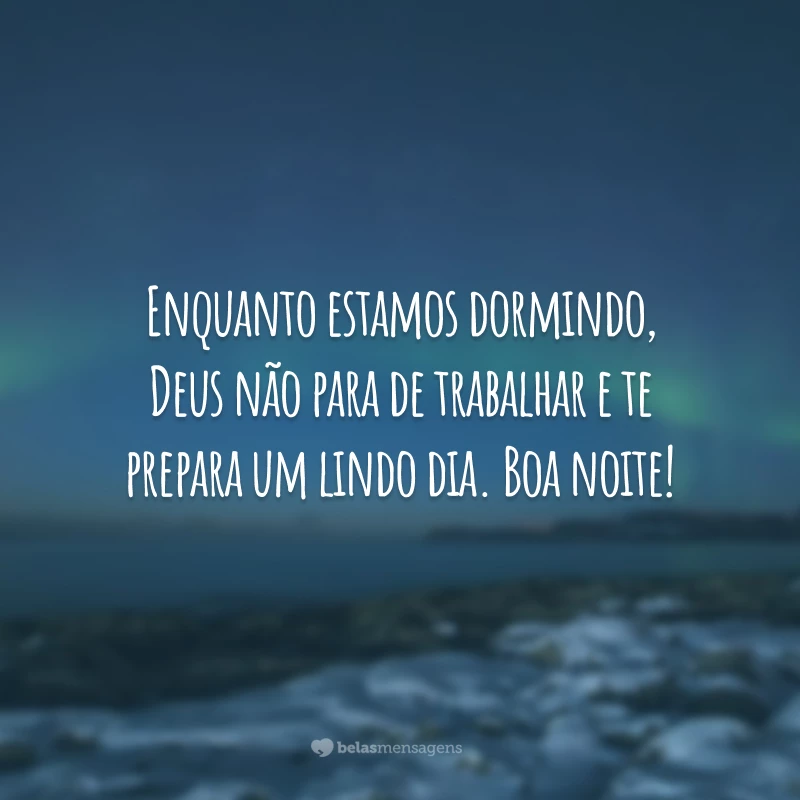 Enquanto estamos dormindo, Deus não para de trabalhar e te prepara um lindo dia. Boa noite!

belasmensagens